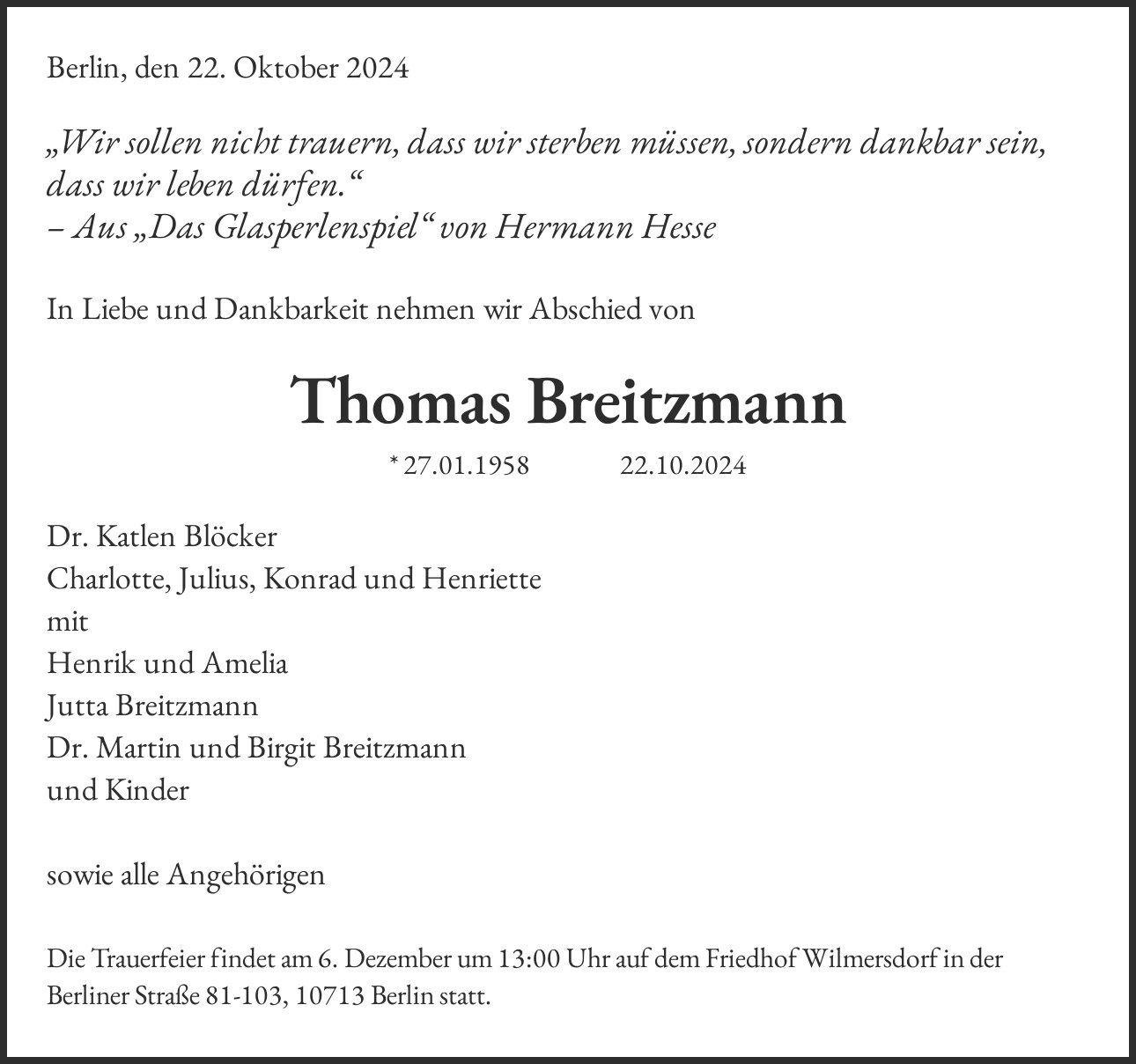 Berlin, den 22. Oktober 2024

„Wir sollen nicht trauern, dass wir sterben müssen, sondern dankbar sein, dass wir leben dürfen.“
– Aus „Das Glasperlenspiel“ von Hermann Hesse

In Liebe und Dankbarkeit nehmen wir Abschied von

Thomas Breitzmann

* 27.01.1958 22.10.2024

Dr. Katlen Blöcker
Charlotte, Julius, Konrad und Henriette
mit
Henrik und Amelia
Jutta Breitzmann
Dr. Martin und Birgit Breitzmann
und Kinder

sowie alle Angehörigen

Die Trauerfeier findet am 6. Dezember um 13:00 Uhr auf dem Friedhof Wilmersdorf in der Berliner Straße 81-103, 10713 Berlin statt.